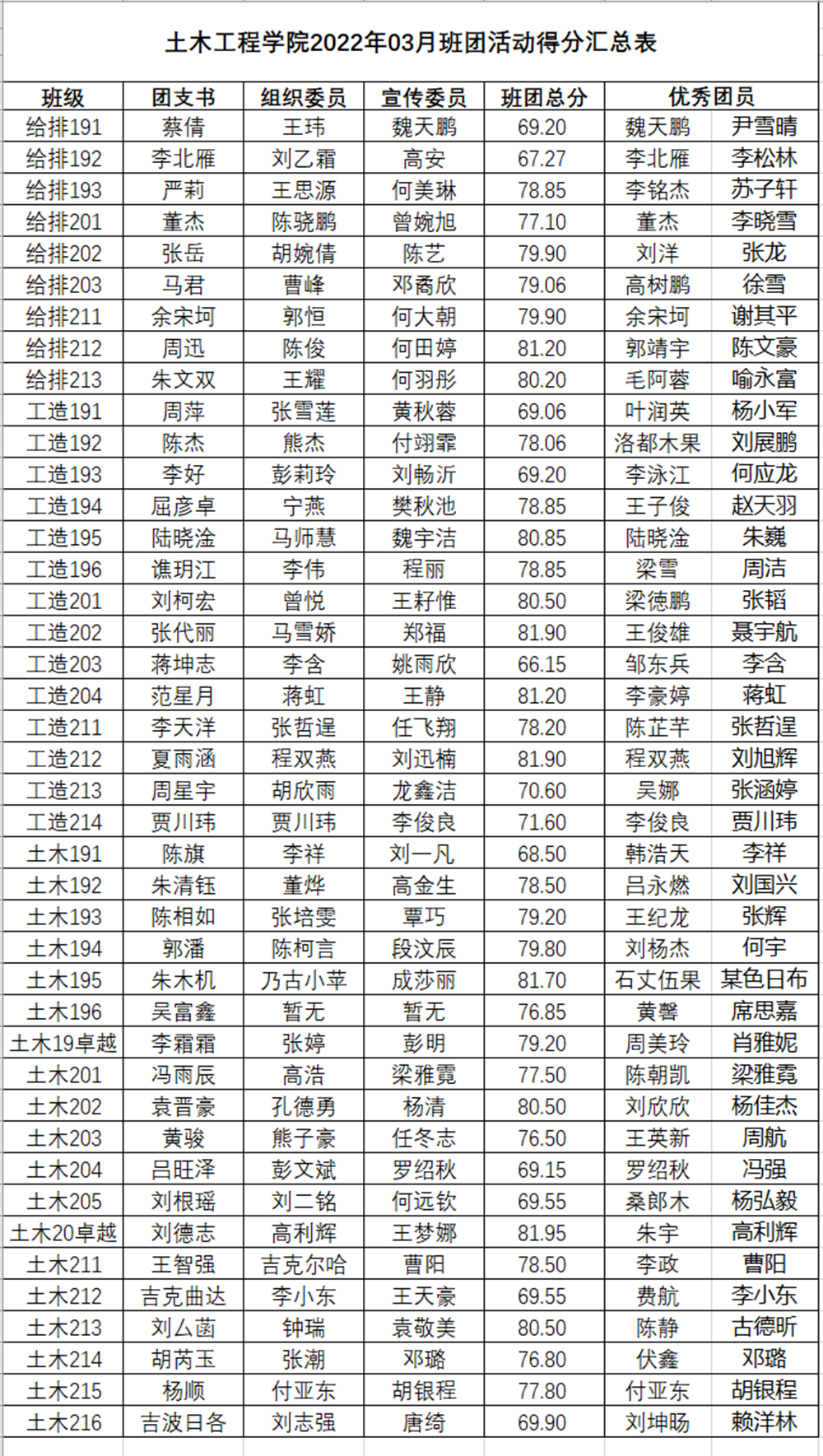 土木工程学院2022年03月班团活动得分汇总表

| 班级 | 团支书 | 组织委员 | 宣传委员 | 班团总分 | 优秀团员 | |
|---|---|---|---|---|---|---|
| 给排191 | 蔡倩 | 王玮 | 魏天鹏 | 69.20 | 魏天鹏 | 尹雪晴 |
| 给排192 | 李北雁 | 刘乙霜 | 高安 | 67.27 | 李北雁 | 李松林 |
| 给排193 | 严莉 | 王思源 | 何美琳 | 78.85 | 李铭杰 | 苏子轩 |
| 给排201 | 董杰 | 陈骁鹏 | 曾婉旭 | 77.10 | 董杰 | 李晓雪 |
| 给排202 | 张岳 | 胡婉倩 | 陈艺 | 79.90 | 刘洋 | 张龙 |
| 给排203 | 马君 | 曹峰 | 邓喬欣 | 79.06 | 高树鹏 | 徐雪 |
| 给排211 | 余宋坷 | 郭恒 | 何大朝 | 79.90 | 余宋坷 | 谢其平 |
| 给排212 | 周迅 | 陈俊 | 何田婷 | 81.20 | 郭靖宇 | 陈文豪 |
| 给排213 | 朱文双 | 王耀 | 何羽彤 | 80.20 | 毛阿蓉 | 喻永富 |
| 工造191 | 周萍 | 张雪莲 | 黄秋蓉 | 69.06 | 叶润英 | 杨小军 |
| 工造192 | 陈杰 | 熊杰 | 付翊霏 | 78.06 | 洛都木果 | 刘展鹏 |
| 工造193 | 李好 | 彭莉玲 | 刘畅沂 | 69.20 | 李泳江 | 何应龙 |
| 工造194 | 屈彦卓 | 宁燕 | 樊秋池 | 78.85 | 王子俊 | 赵天羽 |
| 工造195 | 陆晓淦 | 马师慧 | 魏宇洁 | 80.85 | 陆晓淦 | 朱巍 |
| 工造196 | 谯玥江 | 李伟 | 程丽 | 78.85 | 梁雪 | 周洁 |
| 工造201 | 刘柯宏 | 曾悦 | 王籽惟 | 80.50 | 梁德鹏 | 张韬 |
| 工造202 | 张代丽 | 马雪娇 | 郑福 | 81.90 | 王俊雄 | 聂宇航 |
| 工造203 | 蒋坤志 | 李含 | 姚雨欣 | 66.15 | 邹东兵 | 李含 |
| 工造204 | 范星月 | 蒋虹 | 王静 | 81.20 | 李豪婷 | 蒋虹 |
| 工造211 | 李天洋 | 张哲逞 | 任飞翔 | 78.20 | 陈芷芊 | 张哲逞 |
| 工造212 | 夏雨涵 | 程双燕 | 刘迅楠 | 81.90 | 程双燕 | 刘旭辉 |
| 工造213 | 周星宇 | 胡欣雨 | 龙鑫洁 | 70.60 | 吴娜 | 张涵婷 |
| 工造214 | 贾川玮 | 贾川玮 | 李俊良 | 71.60 | 李俊良 | 贾川玮 |
| 土木191 | 陈旗 | 李祥 | 刘一凡 | 68.50 | 韩浩天 | 李祥 |
| 土木192 | 朱清钰 | 董烨 | 高金生 | 78.50 | 吕永燃 | 刘国兴 |
| 土木193 | 陈相如 | 张培雯 | 覃巧 | 79.20 | 王纪龙 | 张辉 |
| 土木194 | 郭潘 | 陈柯言 | 段汶辰 | 79.80 | 刘杨杰 | 何宇 |
| 土木195 | 朱木机 | 乃古小苹 | 成莎丽 | 81.70 | 石丈伍果 | 某色日布 |
| 土木196 | 吴富鑫 | 暂无 | 暂无 | 76.85 | 黄磬 | 席思嘉 |
| 土木19卓越 | 李霜霜 | 张婷 | 彭明 | 79.20 | 周美玲 | 肖雅妮 |
| 土木201 | 冯雨辰 | 高浩 | 梁雅霓 | 77.50 | 陈朝凯 | 梁雅霓 |
| 土木202 | 袁晋豪 | 孔德勇 | 杨清 | 80.50 | 刘欣欣 | 杨佳杰 |
| 土木203 | 黄骏 | 熊子豪 | 任冬志 | 76.50 | 王英新 | 周航 |
| 土木204 | 吕旺泽 | 彭文斌 | 罗绍秋 | 69.15 | 罗绍秋 | 冯强 |
| 土木205 | 刘根瑶 | 刘二铭 | 何远钦 | 69.55 | 桑郎木 | 杨弘毅 |
| 土木20卓越 | 刘德志 | 高利辉 | 王梦娜 | 81.95 | 朱宇 | 高利辉 |
| 土木211 | 王智强 | 吉克尔哈 | 曹阳 | 78.50 | 李政 | 曹阳 |
| 土木212 | 吉克曲达 | 李小东 | 王天豪 | 69.55 | 费航 | 李小东 |
| 土木213 | 刘厶菡 | 钟瑞 | 袁敬美 | 80.50 | 陈静 | 古德昕 |
| 土木214 | 胡芮玉 | 张潮 | 邓璐 | 76.80 | 伏鑫 | 邓璐 |
| 土木215 | 杨顺 | 付亚东 | 胡银程 | 77.80 | 付亚东 | 胡银程 |
| 土木216 | 吉波日各 | 刘志强 | 唐绮 | 69.90 | 刘坤旸 | 赖洋林 |